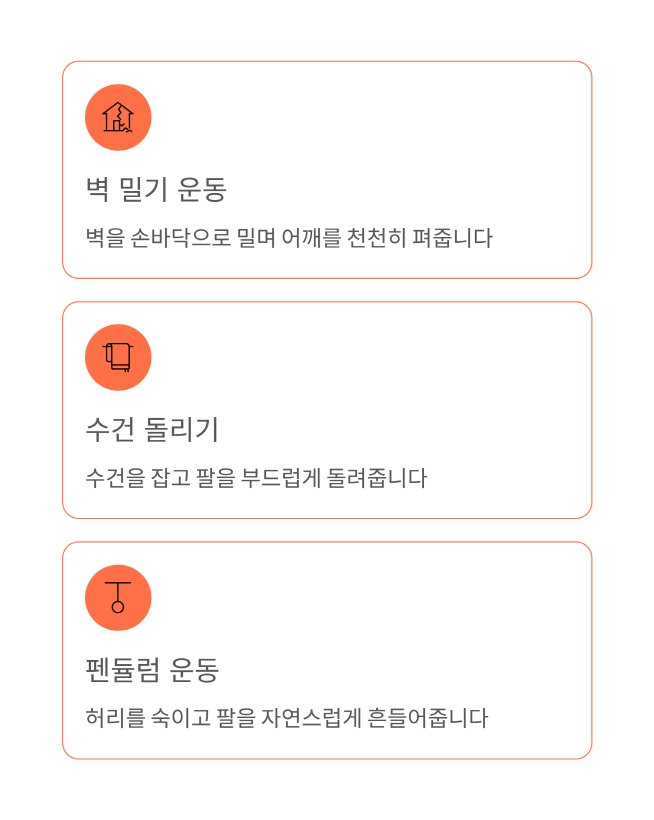 벽 밀기 운동

벽을 손바닥으로 밀며 어깨를 천천히 펴줍니다

수건 돌리기

수건을 잡고 팔을 부드럽게 돌려줍니다

펜듈럼 운동

허리를 숙이고 팔을 자연스럽게 흔들어줍니다